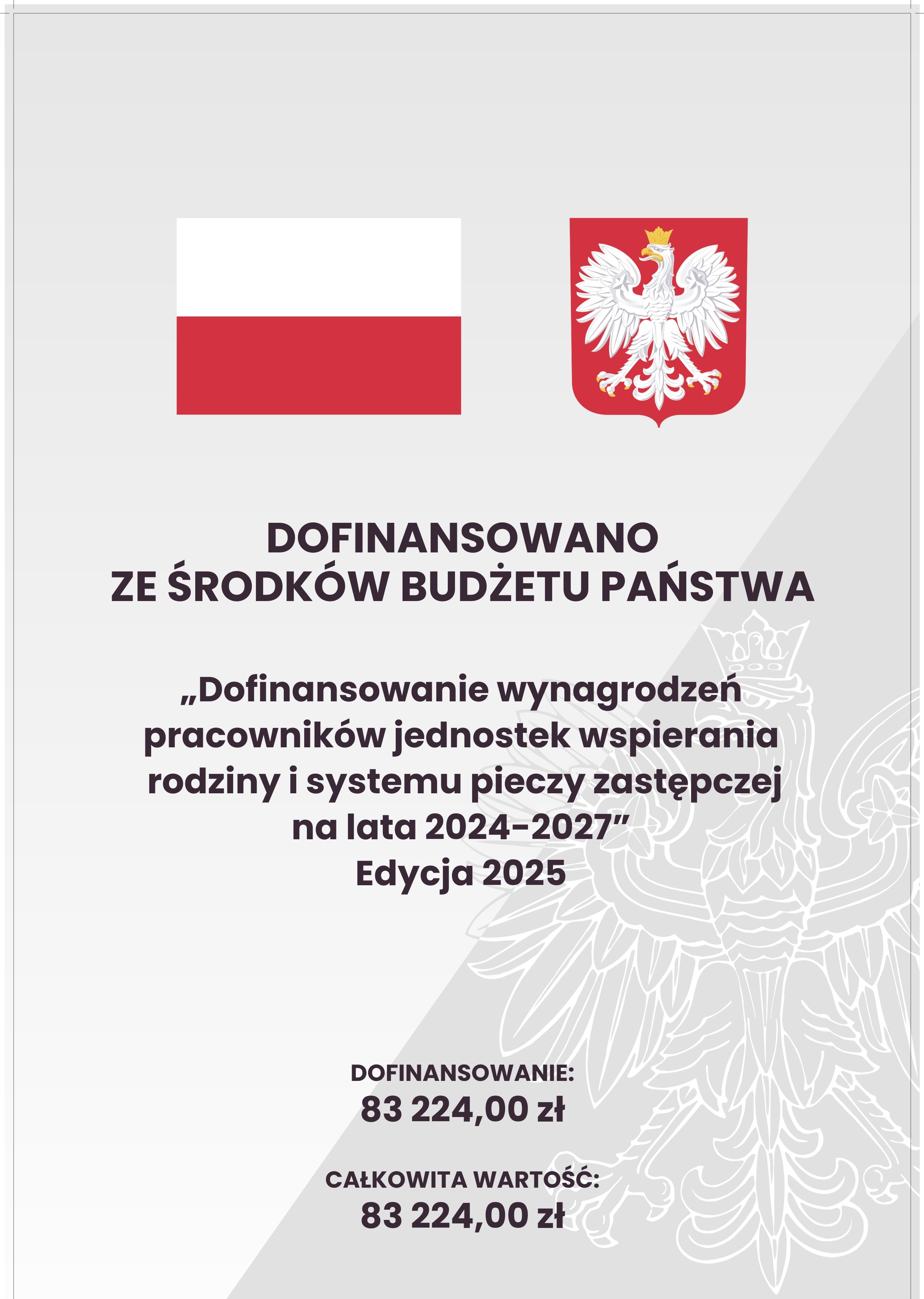 DOFINANSOWANO
ZE ŚRODKÓW BUDŻETU PAŃSTWA

„Dofinansowanie wynagrodzeń pracowników jednostek wspierania rodziny i systemu pieczy zastępczej na lata 2024-2027"
Edycja 2025

DOFINANSOWANIE:
83 224,00 zł

CAŁKOWITA WARTOŚĆ:
83 224,00 zł